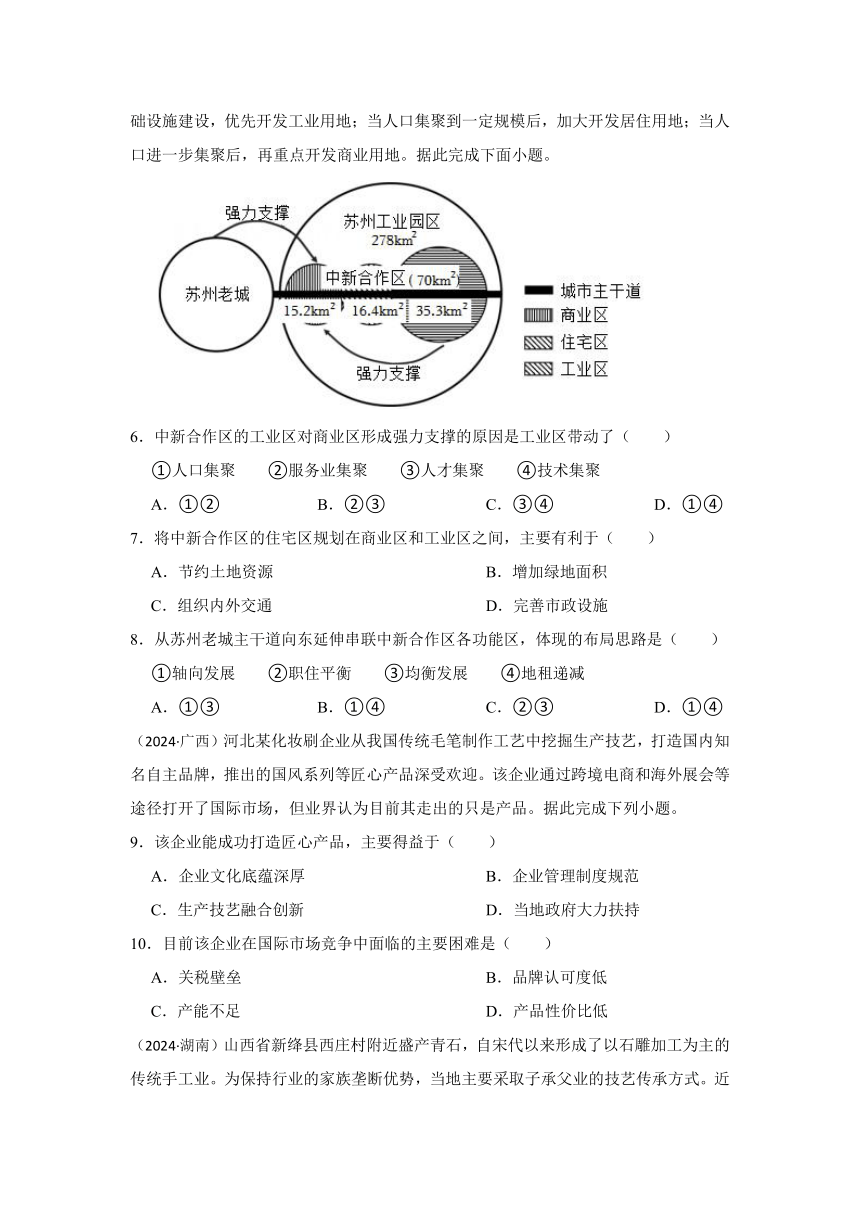 础设施建设，优先开发工业用地；当人口集聚到一定规模后，加大开发居住用地；当人口进一步集聚后，再重点开发商业用地。据此完成下面小题。

强力支撑
苏州工业园区
$278km^2$
苏州老城
中新合作区（$70km^2$）
$15.2km^2$
$16.4km^2$
$35.3km^2$
强力支撑
城市主干道
商业区
住宅区
工业区

6．中新合作区的工业区对商业区形成强力支撑的原因是工业区带动了（　　）

①人口集聚　②服务业集聚　③人才集聚　④技术集聚

A．①②　B．②③　C．③④　D．①④

7．将中新合作区的住宅区规划在商业区和工业区之间，主要有利于（　　）

A．节约土地资源　B．增加绿地面积

C．组织内外交通　D．完善市政设施

8．从苏州老城主干道向东延伸串联中新合作区各功能区，体现的布局思路是（　　）

①轴向发展　②职住平衡　③均衡发展　④地租递减

A．①③　B．①④　C．②③　D．①④

（2024·广西）河北某化妆刷企业从我国传统毛笔制作工艺中挖掘生产技艺，打造国内知名自主品牌，推出的国风系列等匠心产品深受欢迎。该企业通过跨境电商和海外展会等途径打开了国际市场，但业界认为目前其走出的只是产品。据此完成下列小题。

9．该企业能成功打造匠心产品，主要得益于（　　）

A．企业文化底蕴深厚　B．企业管理制度规范

C．生产技艺融合创新　D．当地政府大力扶持

10．目前该企业在国际市场竞争中面临的主要困难是（　　）

A．关税壁垒　B．品牌认可度低

C．产能不足　D．产品性价比低

（2024·湖南）山西省新绛县西庄村附近盛产青石，自宋代以来形成了以石雕加工为主的传统手工业。为保持行业的家族垄断优势，当地主要采取子承父业的技艺传承方式。近